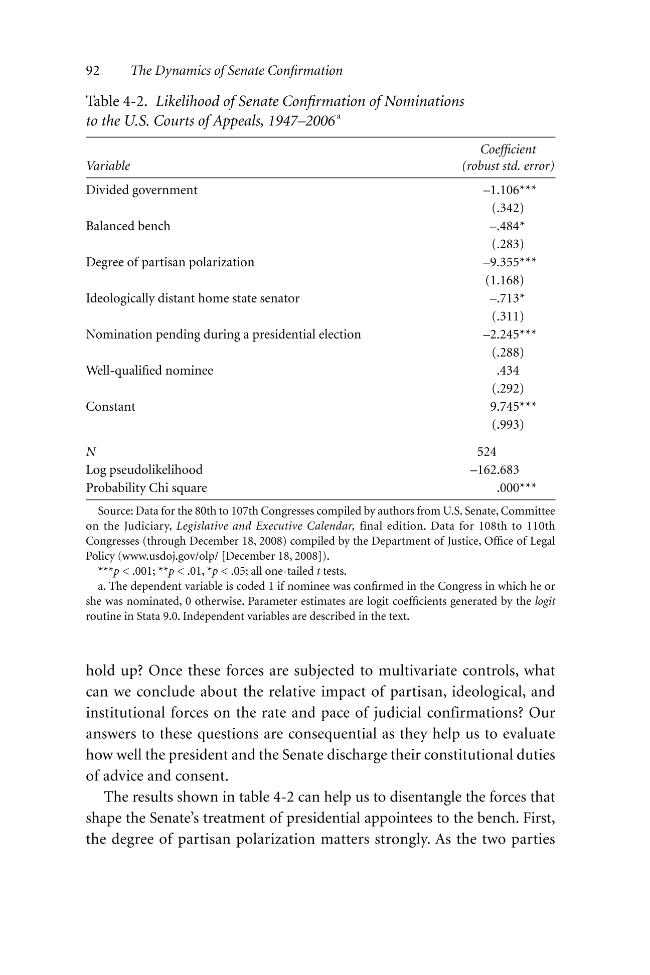 92 The Dynamics of Senate Confirmation

Table 4-2. Likelihood of Senate Confirmation of Nominations to the U.S. Courts of Appeals, 1947–2006$^{a}$

| Variable | Coefficient (robust std. error) |
|---|---|
| Divided government | –1.106*** |
| | (.342) |
| Balanced bench | –.484* |
| | (.283) |
| Degree of partisan polarization | –9.355*** |
| | (1.168) |
| Ideologically distant home state senator | –.713* |
| | (.311) |
| Nomination pending during a presidential election | –2.245*** |
| | (.288) |
| Well-qualified nominee | .434 |
| | (.292) |
| Constant | 9.745*** |
| | (.993) |
| N | 524 |
| Log pseudolikelihood | –162.683 |
| Probability Chi square | .000*** |

Source: Data for the 80th to 107th Congresses compiled by authors from U.S. Senate, Committee on the Judiciary, Legislative and Executive Calendar, final edition. Data for 108th to 110th Congresses (through December 18, 2008) compiled by the Department of Justice, Office of Legal Policy (www.usdoj.gov/olp/ [December 18, 2008]).

***p < .001; **p < .01, *p < .05; all one-tailed t tests.

a. The dependent variable is coded 1 if nominee was confirmed in the Congress in which he or she was nominated, 0 otherwise. Parameter estimates are logit coefficients generated by the logit routine in Stata 9.0. Independent variables are described in the text.

hold up? Once these forces are subjected to multivariate controls, what can we conclude about the relative impact of partisan, ideological, and institutional forces on the rate and pace of judicial confirmations? Our answers to these questions are consequential as they help us to evaluate how well the president and the Senate discharge their constitutional duties of advice and consent.

The results shown in table 4-2 can help us to disentangle the forces that shape the Senate's treatment of presidential appointees to the bench. First, the degree of partisan polarization matters strongly. As the two parties